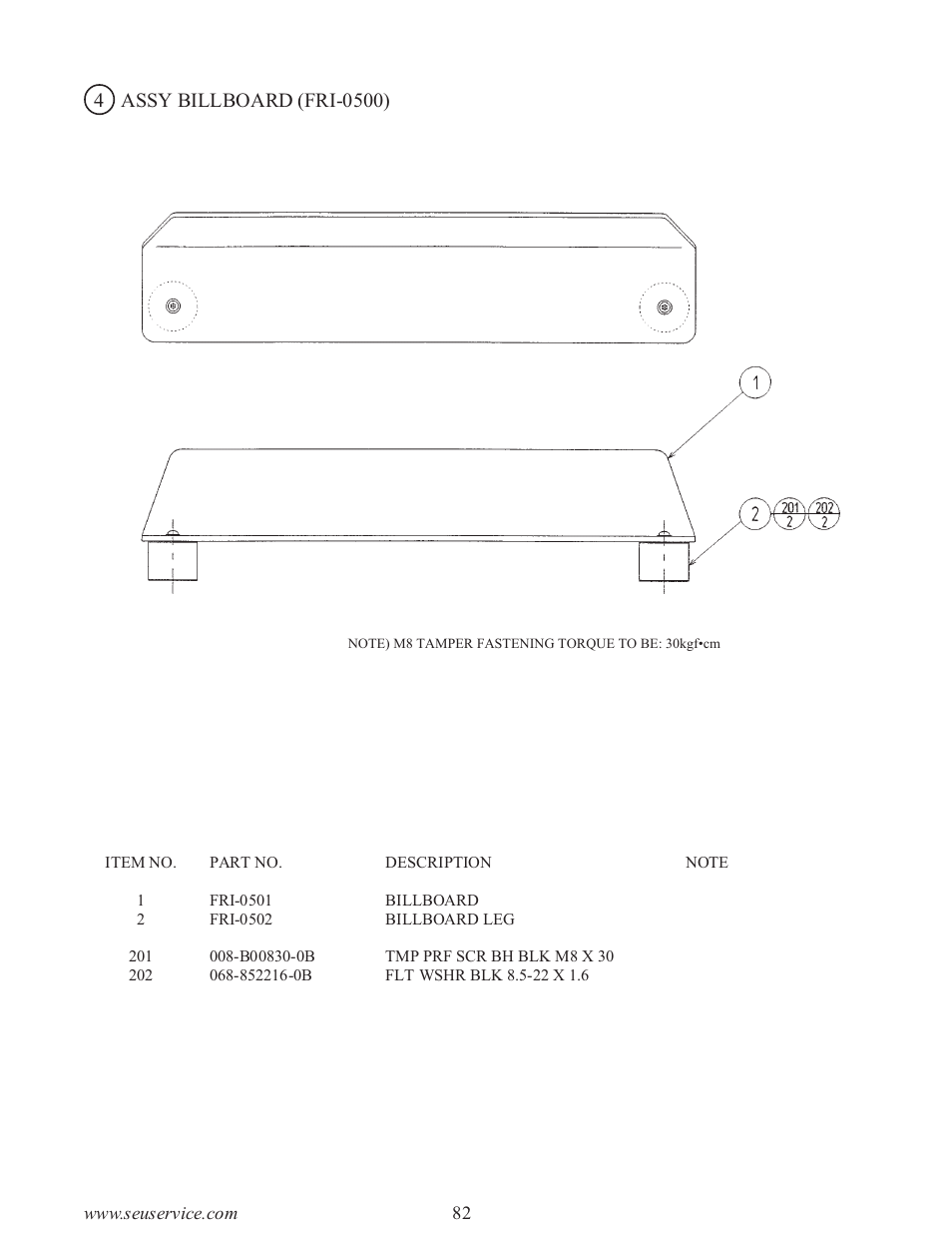 4 ASSY BILLBOARD (FRI-0500)

1

2 201 2 202 2

NOTE) M8 TAMPER FASTENING TORQUE TO BE: 30kgf•cm

| ITEM NO. | PART NO. | DESCRIPTION | NOTE |
|---|---|---|---|
| 1 | FRI-0501 | BILLBOARD | |
| 2 | FRI-0502 | BILLBOARD LEG | |
| 201 | 008-B00830-0B | TMP PRF SCR BH BLK M8 X 30 | |
| 202 | 068-852216-0B | FLT WSHR BLK 8.5-22 X 1.6 | |

www.seuservice.com

82